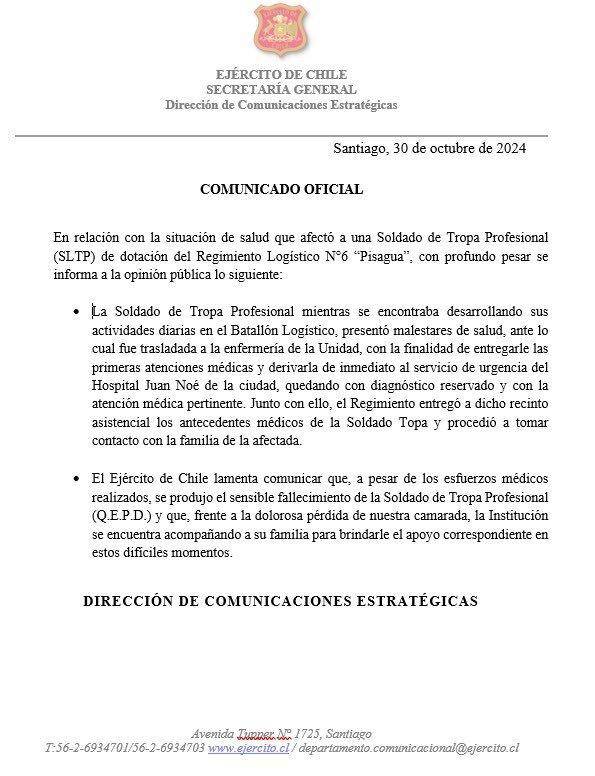 EJÉRCITO DE CHILE
SECRETARÍA GENERAL
Dirección de Comunicaciones Estratégicas

Santiago, 30 de octubre de 2024

COMUNICADO OFICIAL

En relación con la situación de salud que afectó a una Soldado de Tropa Profesional (SLTP) de dotación del Regimiento Logístico N°6 “Pisagua”, con profundo pesar se informa a la opinión pública lo siguiente:

• La Soldado de Tropa Profesional mientras se encontraba desarrollando sus actividades diarias en el Batallón Logístico, presentó malestares de salud, ante lo cual fue trasladada a la enfermería de la Unidad, con la finalidad de entregarle las primeras atenciones médicas y derivarla de inmediato al servicio de urgencia del Hospital Juan Noé de la ciudad, quedando con diagnóstico reservado y con la atención médica pertinente. Junto con ello, el Regimiento entregó a dicho recinto asistencial los antecedentes médicos de la Soldado Topa y procedió a tomar contacto con la familia de la afectada.

• El Ejército de Chile lamenta comunicar que, a pesar de los esfuerzos médicos realizados, se produjo el sensible fallecimiento de la Soldado de Tropa Profesional (Q.E.P.D.) y que, frente a la dolorosa pérdida de nuestra camarada, la Institución se encuentra acompañando a su familia para brindarle el apoyo correspondiente en estos difíciles momentos.

DIRECCIÓN DE COMUNICACIONES ESTRATÉGICAS

Avenida Tupper N° 1725, Santiago
T:56-2-6934701/56-2-6934703 www.ejercito.cl / departamento.comunicacional@ejercito.cl